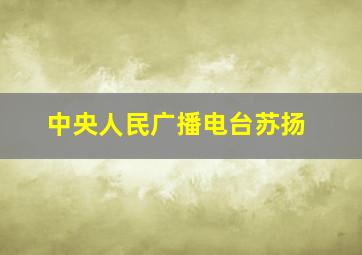 中央人民广播电台苏扬